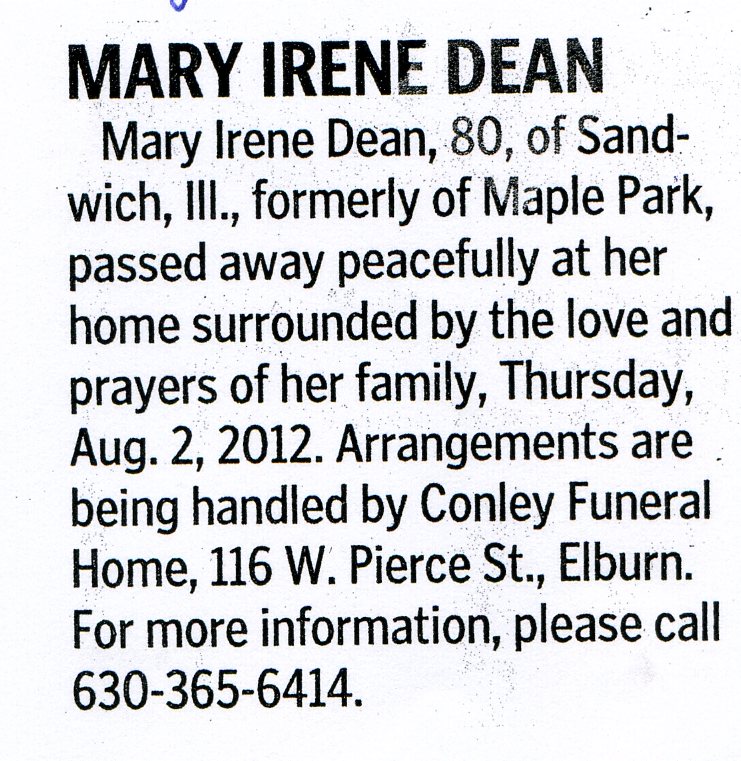 MARY IRENE DEAN

Mary Irene Dean, 80, of Sandwich, Ill., formerly of Maple Park, passed away peacefully at her home surrounded by the love and prayers of her family, Thursday, Aug. 2, 2012. Arrangements are being handled by Conley Funeral Home, 116 W. Pierce St., Elburn. For more information, please call 630-365-6414.